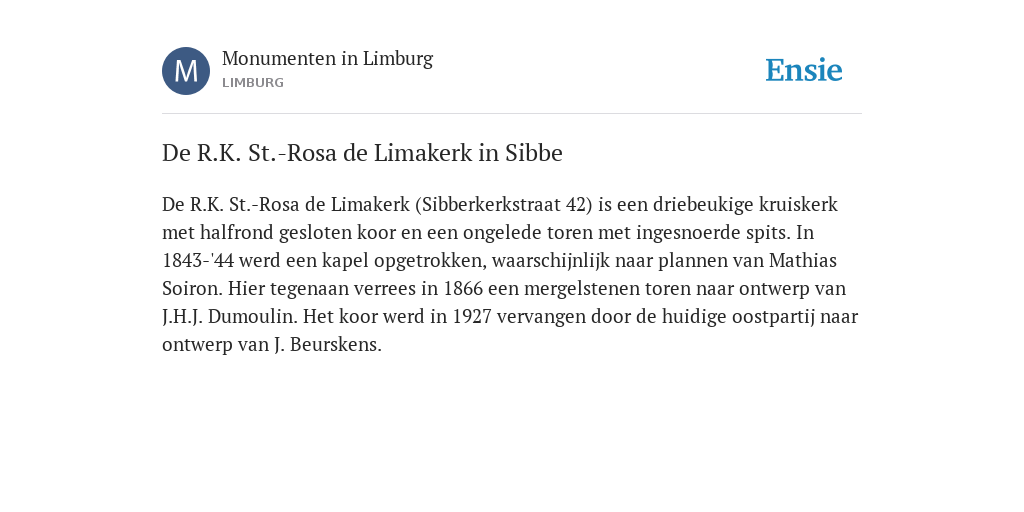 M

Monumenten in Limburg
LIMBURG

Ensie

De R.K. St.-Rosa de Limakerk in Sibbe

De R.K. St.-Rosa de Limakerk (Sibberkerkstraat 42) is een driebeukige kruiskerk met halfrond gesloten koor en een ongelede toren met ingesnoerde spits. In 1843-'44 werd een kapel opgetrokken, waarschijnlijk naar plannen van Mathias Soiron. Hier tegenaan verrees in 1866 een mergelstenen toren naar ontwerp van J.H.J. Dumoulin. Het koor werd in 1927 vervangen door de huidige oostpartij naar ontwerp van J. Beurskens.